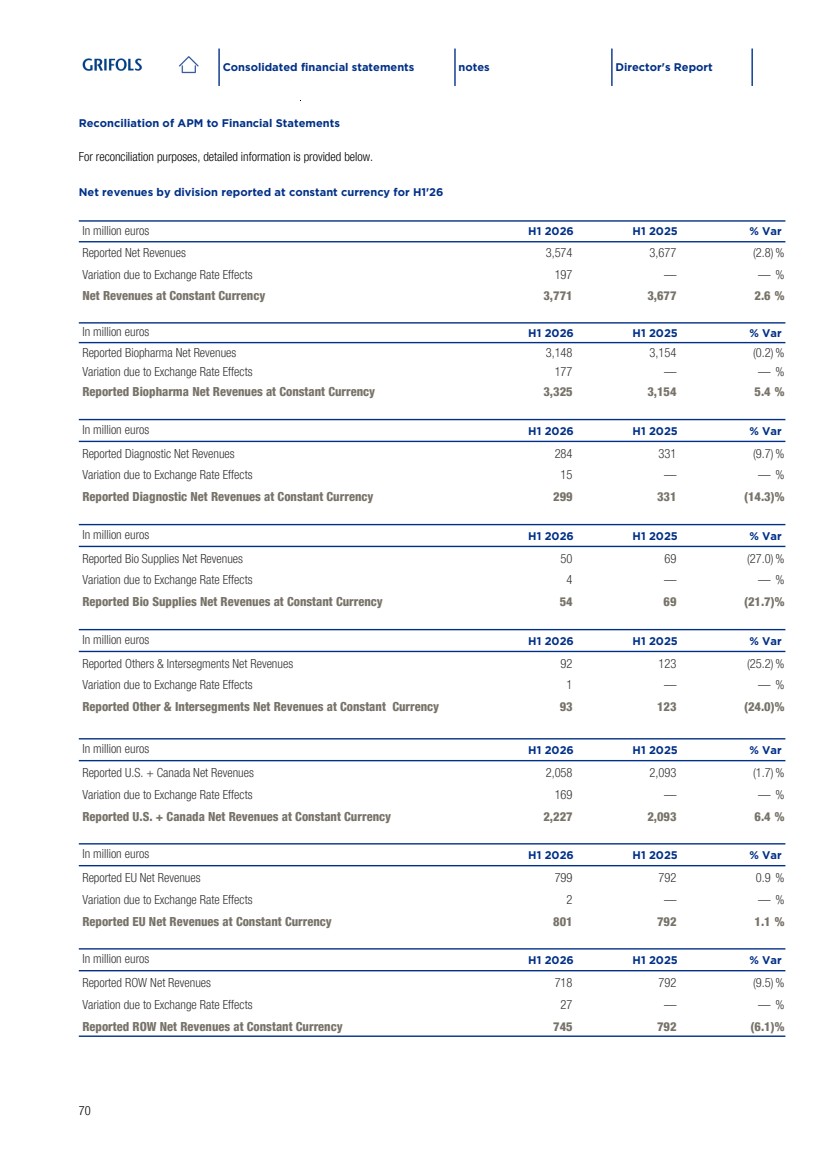 GRIFOLS

Consolidated financial statements

notes

Director's Report

Reconciliation of APM to Financial Statements

For reconciliation purposes, detailed information is provided below.

Net revenues by division reported at constant currency for H1'26

| In million euros | H1 2026 | H1 2025 | % Var |
|---|---|---|---|
| Reported Net Revenues | 3,574 | 3,677 | (2.8) % |
| Variation due to Exchange Rate Effects | 197 | — | — % |
| Net Revenues at Constant Currency | 3,771 | 3,677 | 2.6 % |

| In million euros | H1 2026 | H1 2025 | % Var |
|---|---|---|---|
| Reported Biopharma Net Revenues | 3,148 | 3,154 | (0.2) % |
| Variation due to Exchange Rate Effects | 177 | — | — % |
| Reported Biopharma Net Revenues at Constant Currency | 3,325 | 3,154 | 5.4 % |

| In million euros | H1 2026 | H1 2025 | % Var |
|---|---|---|---|
| Reported Diagnostic Net Revenues | 284 | 331 | (9.7) % |
| Variation due to Exchange Rate Effects | 15 | — | — % |
| Reported Diagnostic Net Revenues at Constant Currency | 299 | 331 | (14.3)% |

| In million euros | H1 2026 | H1 2025 | % Var |
|---|---|---|---|
| Reported Bio Supplies Net Revenues | 50 | 69 | (27.0) % |
| Variation due to Exchange Rate Effects | 4 | — | — % |
| Reported Bio Supplies Net Revenues at Constant Currency | 54 | 69 | (21.7)% |

| In million euros | H1 2026 | H1 2025 | % Var |
|---|---|---|---|
| Reported Others & Intersegments Net Revenues | 92 | 123 | (25.2) % |
| Variation due to Exchange Rate Effects | 1 | — | — % |
| Reported Other & Intersegments Net Revenues at Constant Currency | 93 | 123 | (24.0)% |

| In million euros | H1 2026 | H1 2025 | % Var |
|---|---|---|---|
| Reported U.S. + Canada Net Revenues | 2,058 | 2,093 | (1.7) % |
| Variation due to Exchange Rate Effects | 169 | — | — % |
| Reported U.S. + Canada Net Revenues at Constant Currency | 2,227 | 2,093 | 6.4 % |

| In million euros | H1 2026 | H1 2025 | % Var |
|---|---|---|---|
| Reported EU Net Revenues | 799 | 792 | 0.9 % |
| Variation due to Exchange Rate Effects | 2 | — | — % |
| Reported EU Net Revenues at Constant Currency | 801 | 792 | 1.1 % |

| In million euros | H1 2026 | H1 2025 | % Var |
|---|---|---|---|
| Reported ROW Net Revenues | 718 | 792 | (9.5) % |
| Variation due to Exchange Rate Effects | 27 | — | — % |
| Reported ROW Net Revenues at Constant Currency | 745 | 792 | (6.1)% |

70